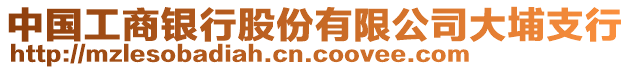 中国工商银行股份有限公司大埔支行
http://mzlesobadiah.cn.coovee.com